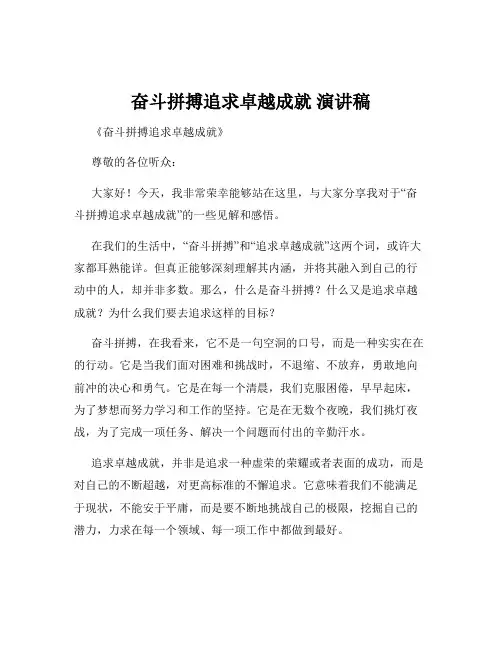 奋斗拼搏追求卓越成就 演讲稿

《奋斗拼搏追求卓越成就》

尊敬的各位听众：

大家好！今天，我非常荣幸能够站在这里，与大家分享我对于“奋斗拼搏追求卓越成就”的一些见解和感悟。

在我们的生活中，“奋斗拼搏”和“追求卓越成就”这两个词，或许大家都耳熟能详。但真正能够深刻理解其内涵，并将其融入到自己的行动中的人，却并非多数。那么，什么是奋斗拼搏？什么又是追求卓越成就？为什么我们要去追求这样的目标？

奋斗拼搏，在我看来，它不是一句空洞的口号，而是一种实实在在的行动。它是当我们面对困难和挑战时，不退缩、不放弃，勇敢地向前冲的决心和勇气。它是在每一个清晨，我们克服困倦，早早起床，为了梦想而努力学习和工作的坚持。它是在无数个夜晚，我们挑灯夜战，为了完成一项任务、解决一个问题而付出的辛勤汗水。

追求卓越成就，并非是追求一种虚荣的荣耀或者表面的成功，而是对自己的不断超越，对更高标准的不懈追求。它意味着我们不能满足于现状，不能安于平庸，而是要不断地挑战自己的极限，挖掘自己的潜力，力求在每一个领域、每一项工作中都做到最好。